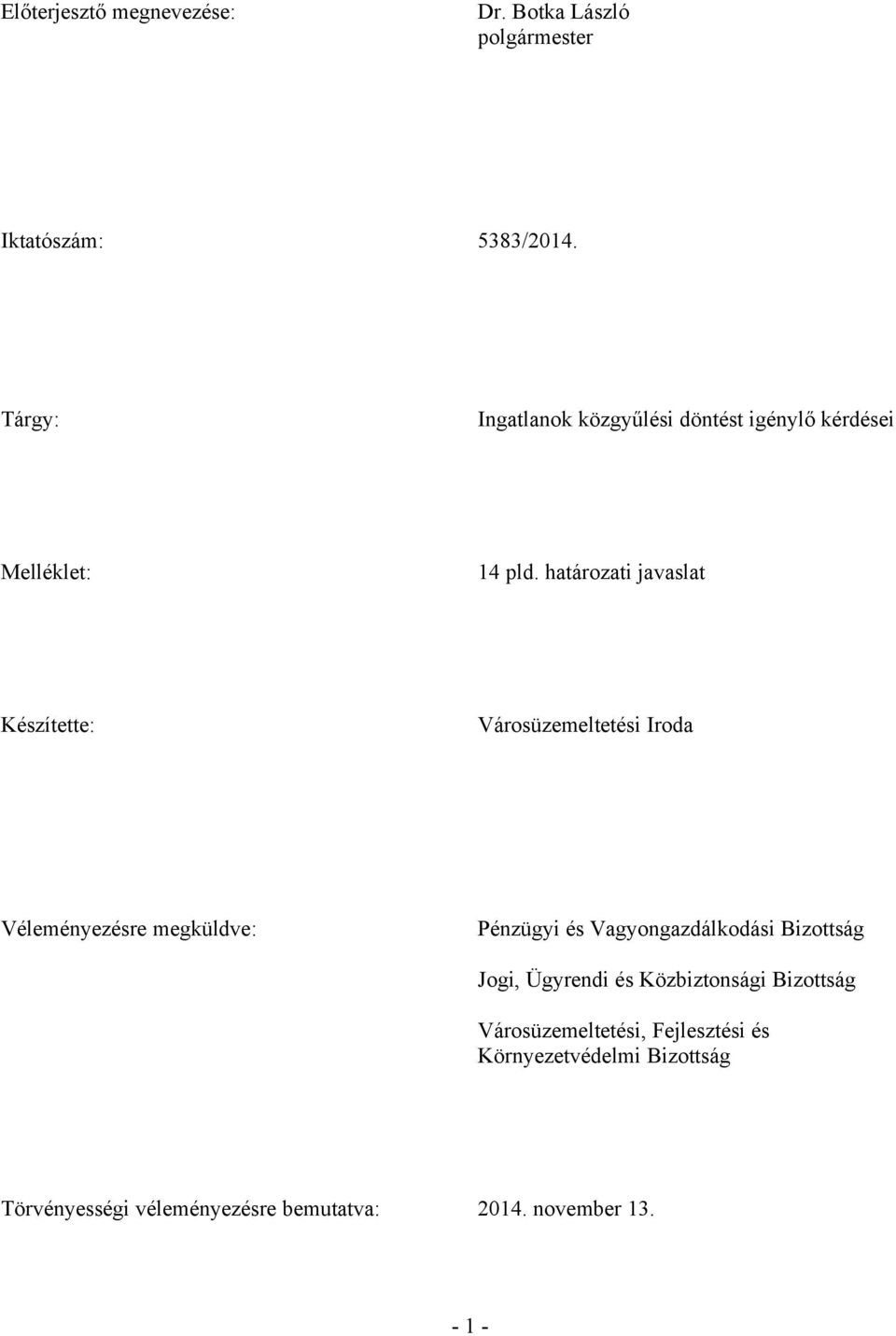 Előterjesztő megnevezése: Dr. Botka László polgármester

Iktatószám: 5383/2014.

Tárgy: Ingatlanok közgyűlési döntést igénylő kérdései

Melléklet: 14 pld. határozati javaslat

Készítette: Városüzemeltetési Iroda

Véleményezésre megküldve: Pénzügyi és Vagyongazdálkodási Bizottság

Jogi, Ügyrendi és Közbiztonsági Bizottság

Városüzemeltetési, Fejlesztési és Környezetvédelmi Bizottság

Törvényességi véleményezésre bemutatva: 2014. november 13.

- 1 -